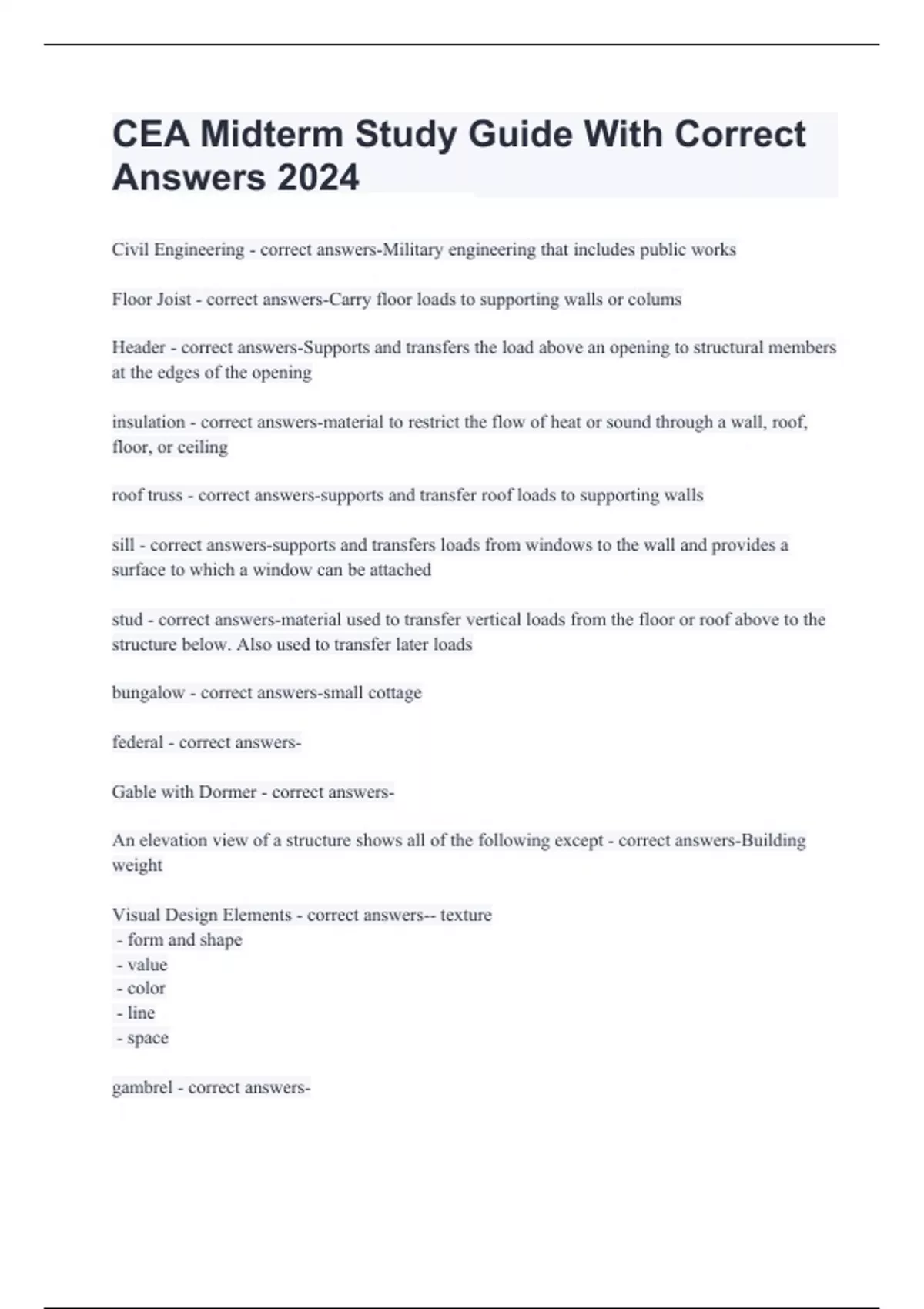 CEA Midterm Study Guide With Correct Answers 2024

Civil Engineering - correct answers-Military engineering that includes public works

Floor Joist - correct answers-Carry floor loads to supporting walls or colums

Header - correct answers-Supports and transfers the load above an opening to structural members at the edges of the opening

insulation - correct answers-material to restrict the flow of heat or sound through a wall, roof, floor, or ceiling

roof truss - correct answers-supports and transfer roof loads to supporting walls

sill - correct answers-supports and transfers loads from windows to the wall and provides a surface to which a window can be attached

stud - correct answers-material used to transfer vertical loads from the floor or roof above to the structure below. Also used to transfer later loads

bungalow - correct answers-small cottage

federal - correct answers-

Gable with Dormer - correct answers-

An elevation view of a structure shows all of the following except - correct answers-Building weight

Visual Design Elements - correct answers-- texture
- form and shape
- value
- color
- line
- space

gambrel - correct answers-